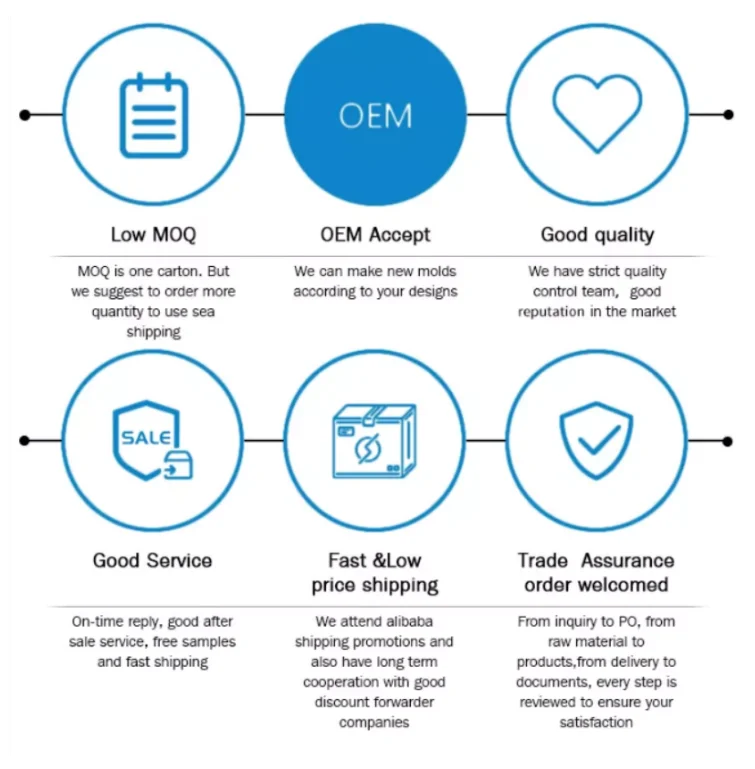 OEM

Low MOQ

MOQ is one carton. But we suggest to order more quantity to use sea shipping

OEM Accept

We can make new molds according to your designs

Good quality

We have strict quality control team, good reputation in the market

SALE

Good Service

On-time reply, good after sale service, free samples and fast shipping

Fast &Low price shipping

We attend alibaba shipping promotions and also have long term cooperation with good discount forwarder companies

Trade Assurance order welcomed

From inquiry to PO, from raw material to products,from delivery to documents, every step is reviewed to ensure your satisfaction